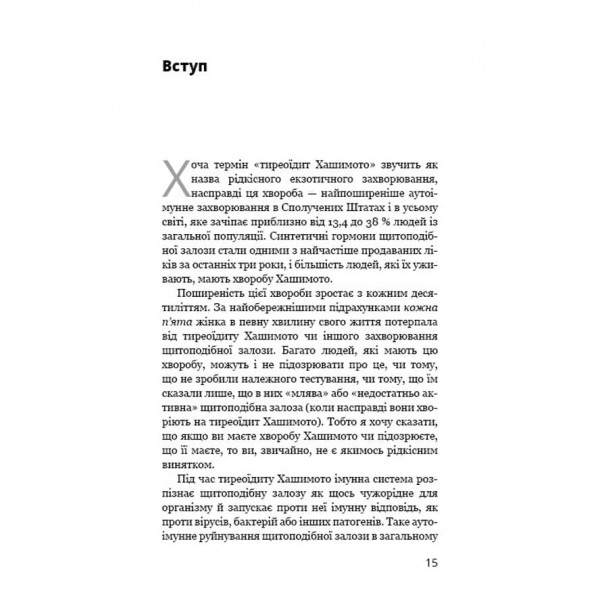 Вступ

Хоча термін «тиреоїдит Хашимото» звучить як назва рідкісного екзотичного захворювання, насправді ця хвороба — найпоширеніше аутоімунне захворювання в Сполучених Штатах і в усьому світі, яке зачіпає приблизно від 13,4 до 38 % людей із загальної популяції. Синтетичні гормони щитоподібної залози стали одними з найчастіше продаваних ліків за останніх три роки, і більшість людей, які їх уживають, мають хворобу Хашимото.

Поширеність цієї хвороби зростає з кожним десятиліттям. За найобережнішими підрахунками кожна п'ята жінка в певну хвилину свого життя потерпала від тиреоїдиту Хашимото чи іншого захворювання щитоподібної залози. Багато людей, які мають цю хворобу, можуть і не підозрювати про це, чи тому, що не зробили належного тестування, чи тому, що їм сказали лише, що в них «млява» або «недостатньо активна» щитоподібна залоза (коли насправді вони хворіють на тиреоїдит Хашимото). Тобто я хочу сказати, що якщо ви маєте хворобу Хашимото чи підозрюєте, що її маєте, то ви, звичайно, не є якимось рідкісним винятком.

Під час тиреоїдиту Хашимото імунна система розпізнає щитоподібну залозу як щось чужорідне для організму й запускає проти неї імунну відповідь, як проти вірусів, бактерій або інших патогенів. Таке аутоімунне руйнування щитоподібної залози в загальному

15